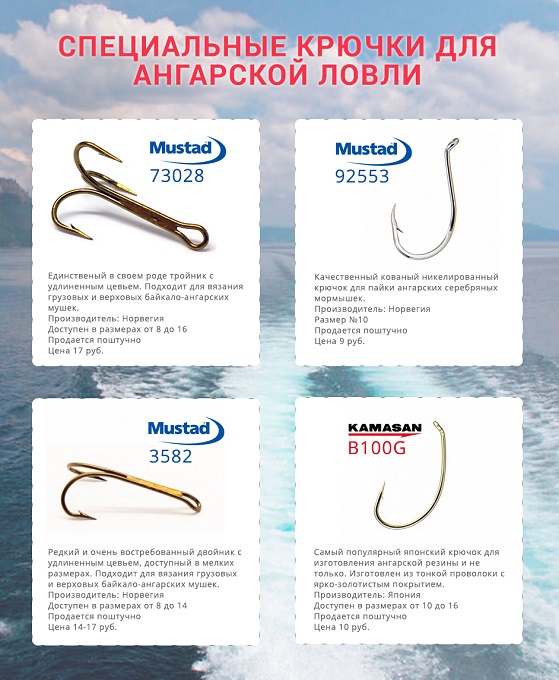 СПЕЦИАЛЬНЫЕ КРЮЧКИ ДЛЯ АНГАРСКОЙ ЛОВЛИ

Mustad
73028

Единственый в своем роде тройник с удлиненным цевьем. Подходит для вязания грузовых и верховых байкало-ангарских мушек.
Производитель: Норвегия
Доступен в размерах от 8 до 16
Продается поштучно
Цена 17 руб.

Mustad
92553

Качественный кованый никелированный крючок для пайки ангарских серебряных мормышек.
Производитель: Норвегия
Размер №10
Продается поштучно
Цена 9 руб.

Mustad
3582

Редкий и очень востребованный двойник с удлиненным цевьем, доступный в мелких размерах. Подходит для вязания грузовых и верховых байкало-ангарских мушек.
Производитель: Норвегия
Доступен в размерах от 8 до 14
Продается поштучно
Цена 14-17 руб.

KAMASAN
B100G

Самый популярный японский крючок для изготовления ангарской резины и не только. Изготовлен из тонкой проволоки с ярко-золотистым покрытием.
Производитель: Япония
Доступен в размерах от 10 до 16
Продается поштучно
Цена 10 руб.